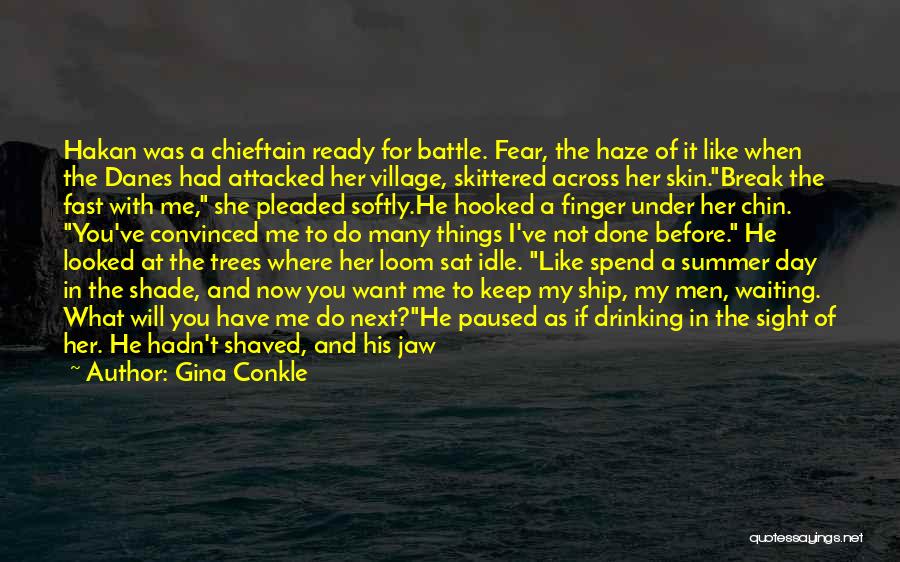 Hakan was a chieftain ready for battle. Fear, the haze of it like when the Danes had attacked her village, skittered across her skin."Break the fast with me," she pleaded softly.He hooked a finger under her chin. "You've convinced me to do many things I've not done before." He looked at the trees where her loom sat idle. "Like spend a summer day in the shade, and now you want me to keep my ship, my men, waiting. What will you have me do next?"He paused as if drinking in the sight of her. He hadn't shaved, and his jaw

~ Author: Gina Conkle

quotessayings.net